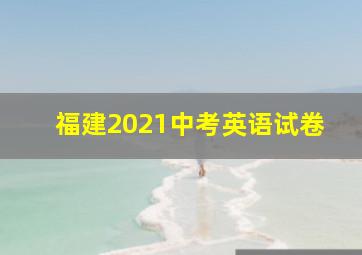 福建2021中考英语试卷